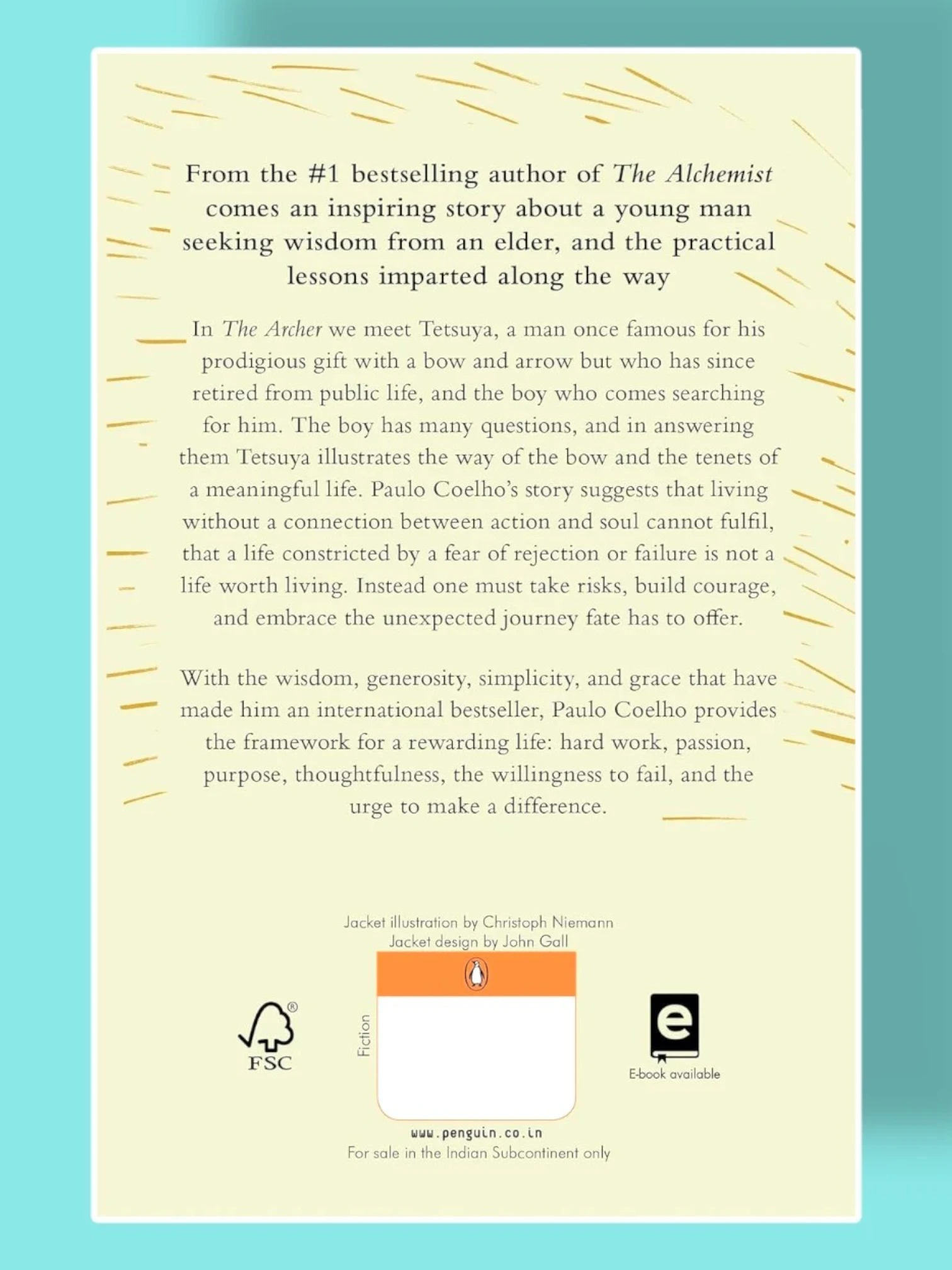 From the #1 bestselling author of The Alchemist comes an inspiring story about a young man seeking wisdom from an elder, and the practical lessons imparted along the way

In The Archer we meet Tetsuya, a man once famous for his prodigious gift with a bow and arrow but who has since retired from public life, and the boy who comes searching for him. The boy has many questions, and in answering them Tetsuya illustrates the way of the bow and the tenets of a meaningful life. Paulo Coelho's story suggests that living without a connection between action and soul cannot fulfil, that a life constricted by a fear of rejection or failure is not a life worth living. Instead one must take risks, build courage, and embrace the unexpected journey fate has to offer.

With the wisdom, generosity, simplicity, and grace that have made him an international bestseller, Paulo Coelho provides the framework for a rewarding life: hard work, passion, purpose, thoughtfulness, the willingness to fail, and the urge to make a difference.

Jacket illustration by Christoph Niemann
Jacket design by John Gall

FSC

Fiction

e
E-book available

www.penguin.co.in
For sale in the Indian Subcontinent only